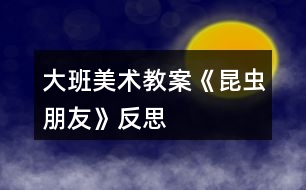 大班美术教案《昆虫朋友》反思